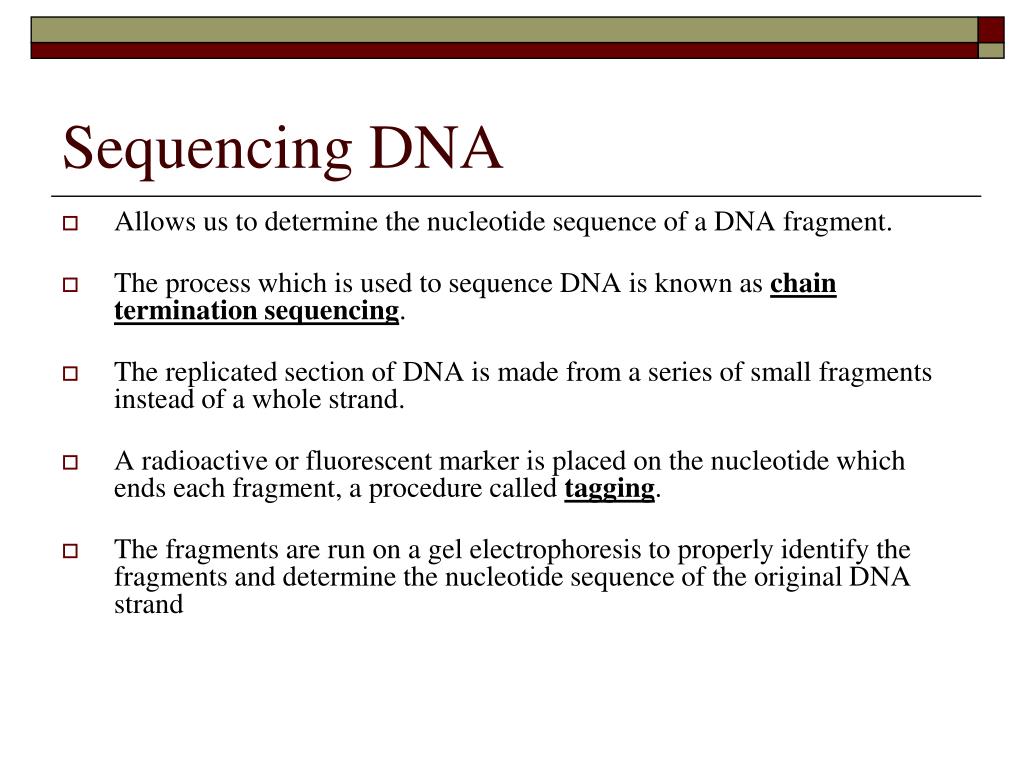 Sequencing DNA

Allows us to determine the nucleotide sequence of a DNA fragment.

The process which is used to sequence DNA is known as chain termination sequencing.

The replicated section of DNA is made from a series of small fragments instead of a whole strand.

A radioactive or fluorescent marker is placed on the nucleotide which ends each fragment, a procedure called tagging.

The fragments are run on a gel electrophoresis to properly identify the fragments and determine the nucleotide sequence of the original DNA strand